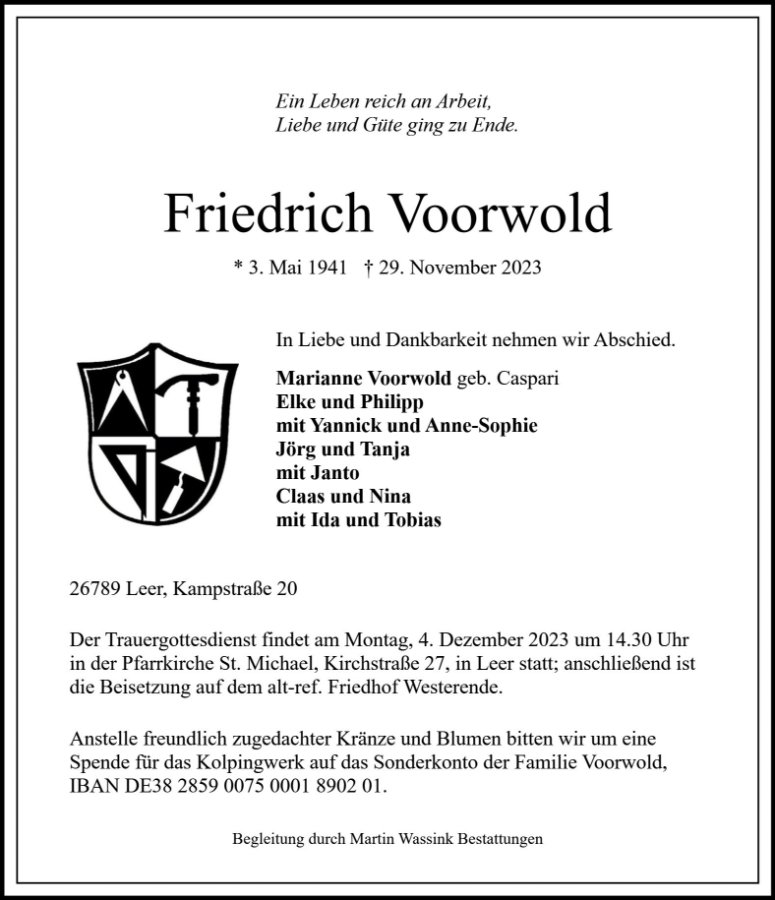 Ein Leben reich an Arbeit,
Liebe und Güte ging zu Ende.

Friedrich Voorwold

* 3. Mai 1941 † 29. November 2023

In Liebe und Dankbarkeit nehmen wir Abschied.

Marianne Voorwold geb. Caspari
Elke und Philipp
mit Yannick und Anne-Sophie
Jörg und Tanja
mit Janto
Claas und Nina
mit Ida und Tobias

26789 Leer, Kampstraße 20

Der Trauergottesdienst findet am Montag, 4. Dezember 2023 um 14.30 Uhr in der Pfarrkirche St. Michael, Kirchstraße 27, in Leer statt; anschließend ist die Beisetzung auf dem alt-ref. Friedhof Westerende.

Anstelle freundlich zugedachter Kränze und Blumen bitten wir um eine Spende für das Kolpingwerk auf das Sonderkonto der Familie Voorwold, IBAN DE38 2859 0075 0001 8902 01.

Begleitung durch Martin Wassink Bestattungen